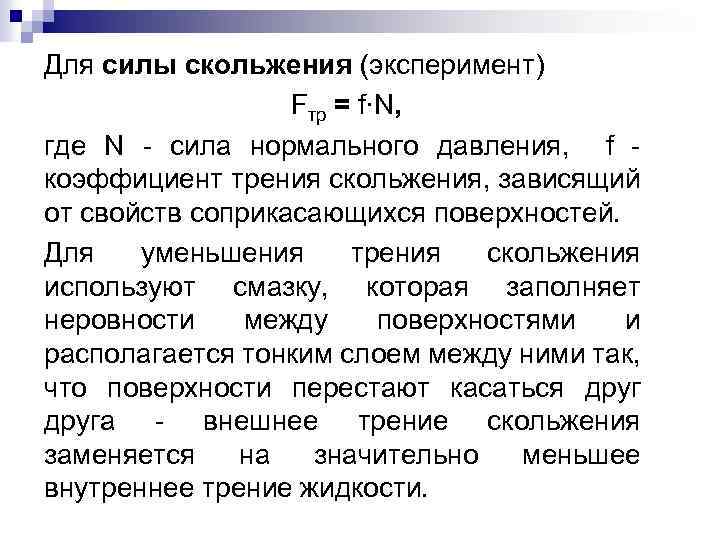 Для силы скольжения (эксперимент)

$F_{тр} = f \cdot N$,

где N - сила нормального давления, f - коэффициент трения скольжения, зависящий от свойств соприкасающихся поверхностей.

Для уменьшения трения скольжения используют смазку, которая заполняет неровности между поверхностями и располагается тонким слоем между ними так, что поверхности перестают касаться друг друга - внешнее трение скольжения заменяется на значительно меньшее внутреннее трение жидкости.